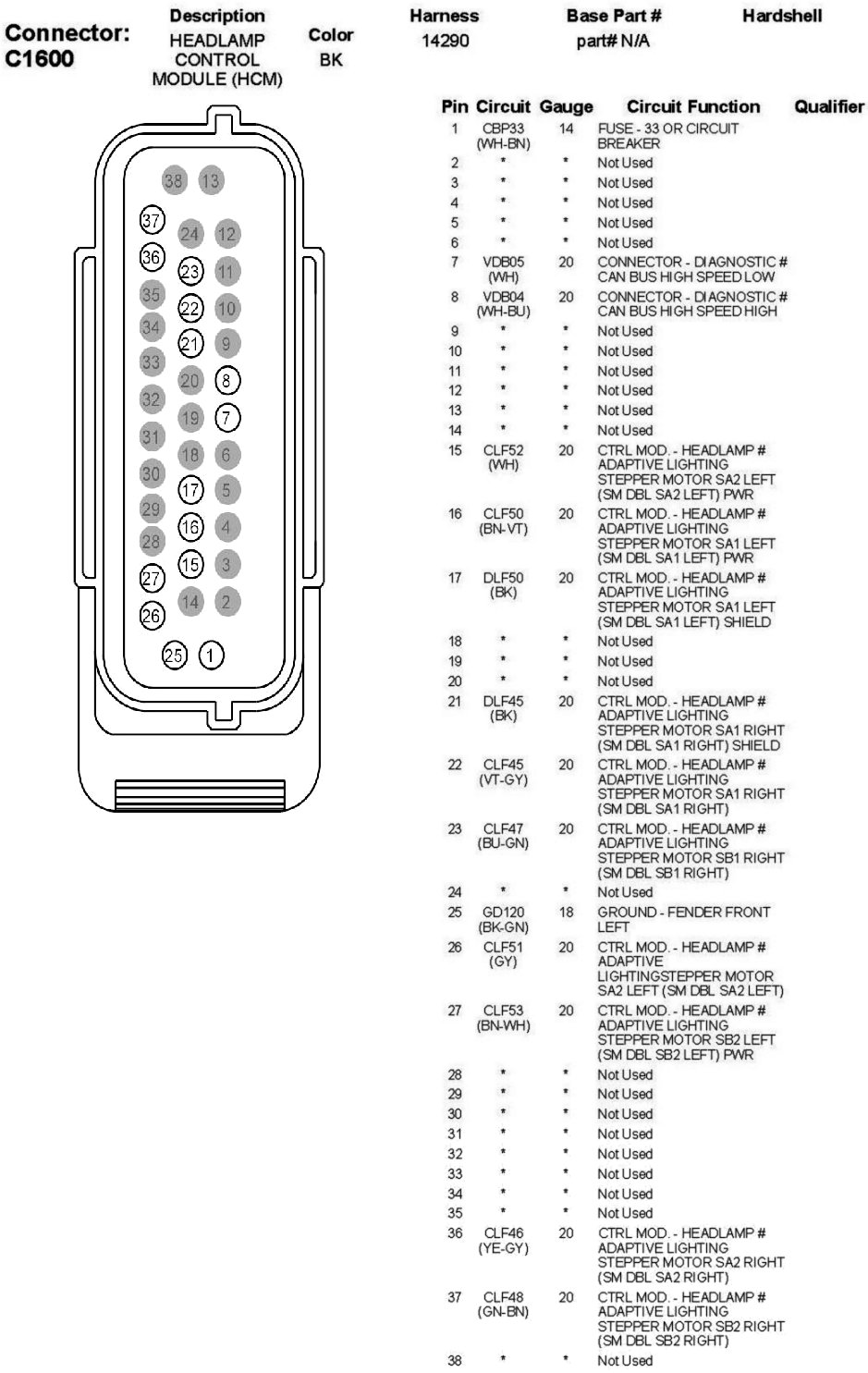 Connector: C1600

| Description | Color | Harness | Base Part # | Hardshell |
|---|---|---|---|---|
| HEADLAMP CONTROL MODULE (HCM) | BK | 14290 | part# N/A | |

38 13 37 24 12 36 23 11 35 22 10 34 21 9 33 20 8 32 19 7 31 18 6 30 17 5 29 16 4 28 15 3 27 14 2 26 25 1

| Pin | Circuit | Gauge | Circuit Function | Qualifier |
|---|---|---|---|---|
| 1 | CBP33 (WH-BN) | 14 | FUSE - 33 OR CIRCUIT BREAKER | |
| 2 | * | * | Not Used | |
| 3 | * | * | Not Used | |
| 4 | * | * | Not Used | |
| 5 | * | * | Not Used | |
| 6 | * | * | Not Used | |
| 7 | VDB05 (WH) | 20 | CONNECTOR - DIAGNOSTIC # CAN BUS HIGH SPEED LOW | |
| 8 | VDB04 (WH-BU) | 20 | CONNECTOR - DIAGNOSTIC # CAN BUS HIGH SPEED HIGH | |
| 9 | * | * | Not Used | |
| 10 | * | * | Not Used | |
| 11 | * | * | Not Used | |
| 12 | * | * | Not Used | |
| 13 | * | * | Not Used | |
| 14 | * | * | Not Used | |
| 15 | CLF52 (WH) | 20 | CTRL MOD. - HEADLAMP # ADAPTIVE LIGHTING STEPPER MOTOR SA2 LEFT (SM DBL SA2 LEFT) PWR | |
| 16 | CLF50 (BN-VT) | 20 | CTRL MOD. - HEADLAMP # ADAPTIVE LIGHTING STEPPER MOTOR SA1 LEFT (SM DBL SA1 LEFT) PWR | |
| 17 | DLF50 (BK) | 20 | CTRL MOD. - HEADLAMP # ADAPTIVE LIGHTING STEPPER MOTOR SA1 LEFT (SM DBL SA1 LEFT) SHIELD | |
| 18 | * | * | Not Used | |
| 19 | * | * | Not Used | |
| 20 | * | * | Not Used | |
| 21 | DLF45 (BK) | 20 | CTRL MOD. - HEADLAMP # ADAPTIVE LIGHTING STEPPER MOTOR SA1 RIGHT (SM DBL SA1 RIGHT) SHIELD | |
| 22 | CLF45 (VT-GY) | 20 | CTRL MOD. - HEADLAMP # ADAPTIVE LIGHTING STEPPER MOTOR SA1 RIGHT (SM DBL SA1 RIGHT) | |
| 23 | CLF47 (BU-GN) | 20 | CTRL MOD. - HEADLAMP # ADAPTIVE LIGHTING STEPPER MOTOR SB1 RIGHT (SM DBL SB1 RIGHT) | |
| 24 | * | * | Not Used | |
| 25 | GD120 (BK-GN) | 18 | GROUND - FENDER FRONT LEFT | |
| 26 | CLF51 (GY) | 20 | CTRL MOD. - HEADLAMP # ADAPTIVE LIGHTINGSTEPPER MOTOR SA2 LEFT (SM DBL SA2 LEFT) | |
| 27 | CLF53 (BN-WH) | 20 | CTRL MOD. - HEADLAMP # ADAPTIVE LIGHTING STEPPER MOTOR SB2 LEFT (SM DBL SB2 LEFT) PWR | |
| 28 | * | * | Not Used | |
| 29 | * | * | Not Used | |
| 30 | * | * | Not Used | |
| 31 | * | * | Not Used | |
| 32 | * | * | Not Used | |
| 33 | * | * | Not Used | |
| 34 | * | * | Not Used | |
| 35 | * | * | Not Used | |
| 36 | CLF46 (YE-GY) | 20 | CTRL MOD. - HEADLAMP # ADAPTIVE LIGHTING STEPPER MOTOR SA2 RIGHT (SM DBL SA2 RIGHT) | |
| 37 | CLF48 (GN-BN) | 20 | CTRL MOD. - HEADLAMP # ADAPTIVE LIGHTING STEPPER MOTOR SB2 RIGHT (SM DBL SB2 RIGHT) | |
| 38 | * | * | Not Used | |